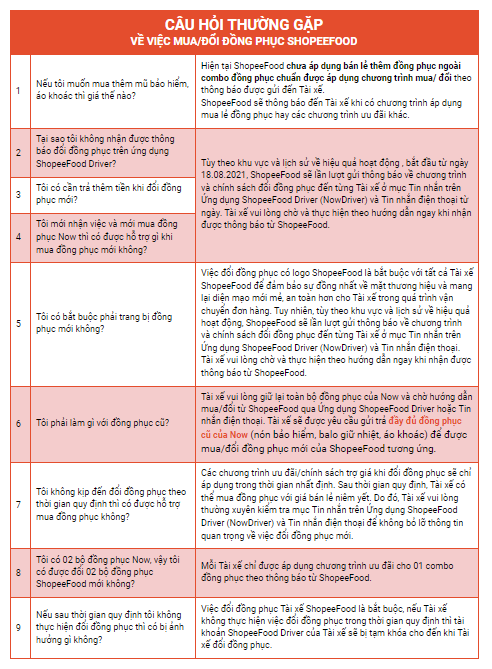 CÂU HỎI THƯỜNG GẶP
VỀ VIỆC MUA/ĐỔI ĐỒNG PHỤC SHOPEEFOOD

| | | |
|---|---|---|
| 1 | Nếu tôi muốn mua thêm mũ bảo hiểm, áo khoác thì giá thế nào? | Hiện tại ShopeeFood chưa áp dụng bán lẻ thêm đồng phục ngoài combo đồng phục chuẩn được áp dụng chương trình mua/ đổi theo thông báo được gửi đến Tài xế. ShopeeFood sẽ thông báo đến Tài xế khi có chương trình áp dụng mua lẻ đồng phục hay các chương trình ưu đãi khác. |
| 2 | Tại sao tôi không nhận được thông báo đổi đồng phục trên ứng dụng ShopeeFood Driver? | Tùy theo khu vực và lịch sử về hiệu quả hoạt động , bắt đầu từ ngày 18.08.2021, ShopeeFood sẽ lần lượt gửi thông báo về chương trình và chính sách đổi đồng phục đến từng Tài xế ở mục Tin nhắn trên Ứng dụng ShopeeFood Driver (NowDriver) và Tin nhắn điện thoại từ ngày. Tài xế vui lòng chờ và thực hiện theo hướng dẫn ngay khi nhận được thông báo từ ShopeeFood. |
| 3 | Tôi có cần trả thêm tiền khi đổi đồng phục mới? | |
| 4 | Tôi mới nhận việc và mới mua đồng phục Now thì có được hỗ trợ gì khi mua đồng phục mới không? | |
| 5 | Tôi có bắt buộc phải trang bị đồng phục mới không? | Việc đổi đồng phục có logo ShopeeFood là bắt buộc với tất cả Tài xế ShopeeFood để đảm bảo sự đồng nhất về mặt thương hiệu và mang lại diện mạo mới mẻ, an toàn hơn cho Tài xế trong quá trình vận chuyển đơn hàng. Tuy nhiên, tùy theo khu vực và lịch sử về hiệu quả hoạt động, ShopeeFood sẽ lần lượt gửi thông báo về chương trình và chính sách đổi đồng phục đến từng Tài xế ở mục Tin nhắn trên Ứng dụng ShopeeFood Driver (NowDriver) và Tin nhắn điện thoại. Tài xế vui lòng chờ và thực hiện theo hướng dẫn ngay khi nhận được thông báo từ ShopeeFood. |
| 6 | Tôi phải làm gì với đồng phục cũ? | Tài xế vui lòng giữ lại toàn bộ đồng phục của Now và chờ hướng dẫn mua/đổi từ ShopeeFood qua Ứng dụng ShopeeFood Driver hoặc Tin nhắn điện thoại. Tài xế sẽ được yêu cầu gửi trả đầy đủ đồng phục cũ của Now (nón bảo hiểm, balo giữ nhiệt, áo khoác) để được mua/đổi đồng phục mới của ShopeeFood tương ứng. |
| 7 | Tôi không kịp đến đổi đồng phục theo thời gian quy định thì có được hỗ trợ mua đồng phục không? | Các chương trình ưu đãi/chính sách trợ giá khi đổi đồng phục sẽ chỉ áp dụng trong thời gian nhất định. Sau thời gian quy định, Tài xế có thể mua đồng phục với giá bán lẻ niêm yết. Do đó, Tài xế vui lòng thường xuyên kiểm tra mục Tin nhắn trên Ứng dụng ShopeeFood Driver (NowDriver) và Tin nhắn điện thoại để không bỏ lỡ thông tin quan trọng về việc đổi đồng phục mới. |
| 8 | Tôi có 02 bộ đồng phục Now, vậy tôi có được đổi 02 bộ đồng phục ShopeeFood mới không? | Mỗi Tài xế chỉ được áp dụng chương trình ưu đãi cho 01 combo đồng phục theo thông báo từ ShopeeFood. |
| 9 | Nếu sau thời gian quy định tôi không thực hiện đổi đồng phục thì có bị ảnh hưởng gì không? | Việc đổi đồng phục Tài xế ShopeeFood là bắt buộc, nếu Tài xế không thực hiện việc đổi đồng phục trong thời gian quy định thì tài khoản ShopeeFood Driver của Tài xế sẽ bị tạm khóa cho đến khi Tài xế đổi đồng phục. |